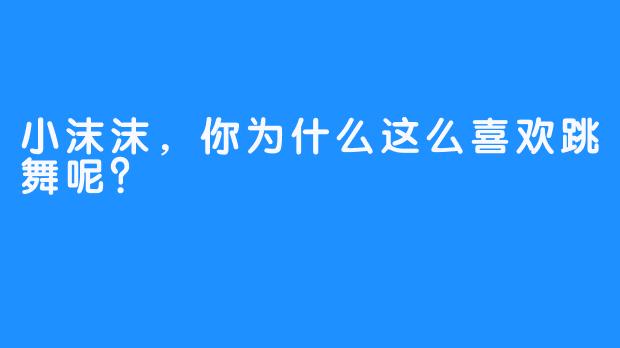 小沫沫，你为什么这么喜欢跳舞呢？